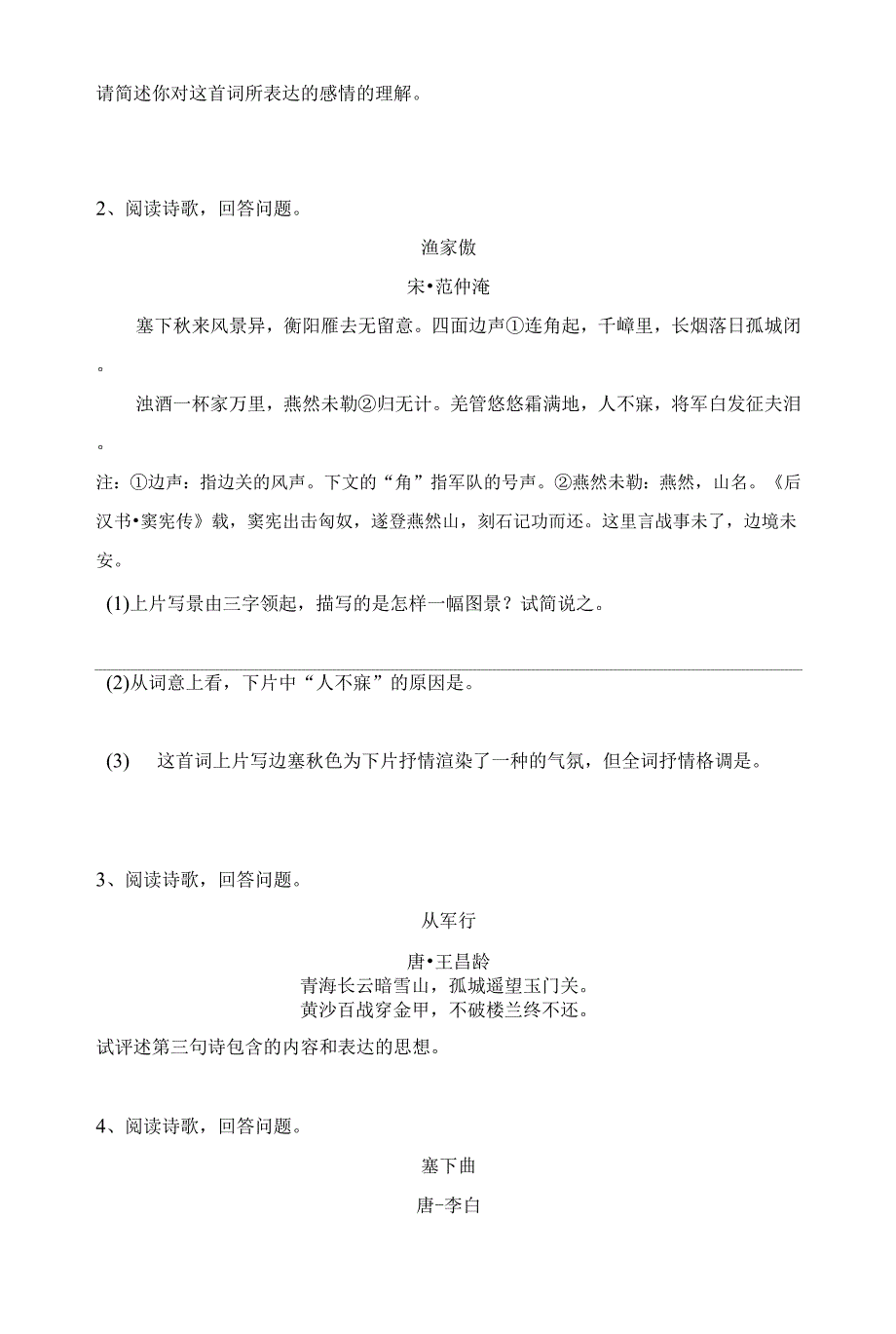 请简述你对这首词所表达的感情的理解。

2、阅读诗歌，回答问题。

渔家傲

宋•范仲淹

塞下秋来风景异，衡阳雁去无留意。四面边声①连角起，千嶂里，长烟落日孤城闭。

浊酒一杯家万里，燕然未勒②归无计。羌管悠悠霜满地，人不寐，将军白发征夫泪。

注：①边声：指边关的风声。下文的“角”指军队的号声。②燕然未勒：燕然，山名。《后汉书•窦宪传》载，窦宪出击匈奴，遂登燕然山，刻石记功而还。这里言战事未了，边境未安。

(1)上片写景由三字领起，描写的是怎样一幅图景？试简说之。

(2)从词意上看，下片中“人不寐”的原因是。

(3) 这首词上片写边塞秋色为下片抒情渲染了一种的气氛，但全词抒情格调是。

3、阅读诗歌，回答问题。

从军行

唐•王昌龄

青海长云暗雪山，孤城遥望玉门关。

黄沙百战穿金甲，不破楼兰终不还。

试评述第三句诗包含的内容和表达的思想。

4、阅读诗歌，回答问题。

塞下曲

唐-李白